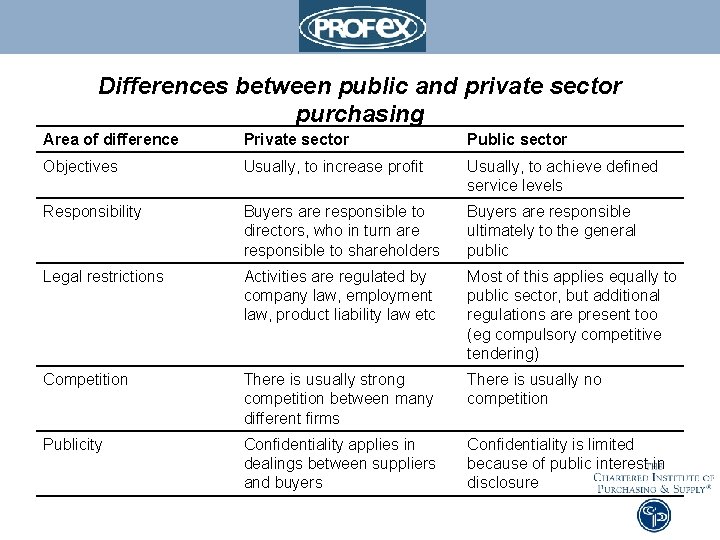 PROFEX

Differences between public and private sector purchasing

| Area of difference | Private sector | Public sector |
|---|---|---|
| Objectives | Usually, to increase profit | Usually, to achieve defined service levels |
| Responsibility | Buyers are responsible to directors, who in turn are responsible to shareholders | Buyers are responsible ultimately to the general public |
| Legal restrictions | Activities are regulated by company law, employment law, product liability law etc | Most of this applies equally to public sector, but additional regulations are present too (eg compulsory competitive tendering) |
| Competition | There is usually strong competition between many different firms | There is usually no competition |
| Publicity | Confidentiality applies in dealings between suppliers and buyers | Confidentiality is limited because of public interest in disclosure |

THE CHARTERED INSTITUTE OF PURCHASING & SUPPLY®

CIPS